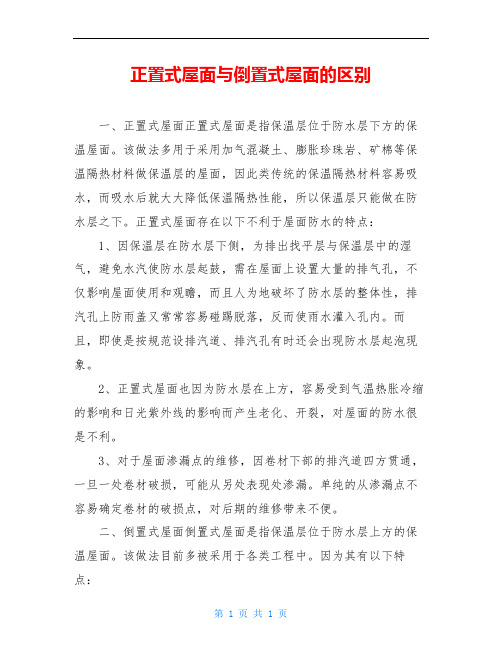 正置式屋面与倒置式屋面的区别

一、正置式屋面正置式屋面是指保温层位于防水层下方的保温屋面。该做法多用于采用加气混凝土、膨胀珍珠岩、矿棉等保温隔热材料做保温层的屋面，因此类传统的保温隔热材料容易吸水，而吸水后就大大降低保温隔热性能，所以保温层只能做在防水层之下。正置式屋面存在以下不利于屋面防水的特点：

1、因保温层在防水层下侧，为排出找平层与保温层中的湿气，避免水汽使防水层起鼓，需在屋面上设置大量的排气孔，不仅影响屋面使用和观瞻，而且人为地破坏了防水层的整体性，排汽孔上防雨盖又常常容易碰踢脱落，反而使雨水灌入孔内。而且，即使是按规范设排汽道、排汽孔有时还会出现防水层起泡现象。

2、正置式屋面也因为防水层在上方，容易受到气温热胀冷缩的影响和日光紫外线的影响而产生老化、开裂，对屋面的防水很是不利。

3、对于屋面渗漏点的维修，因卷材下部的排汽道四方贯通，一旦一处卷材破损，可能从另处表现处渗漏。单纯的从渗漏点不容易确定卷材的破损点，对后期的维修带来不便。

二、倒置式屋面倒置式屋面是指保温层位于防水层上方的保温屋面。该做法目前多被采用于各类工程中。因为其有以下特点：

第 1 页 共 1 页